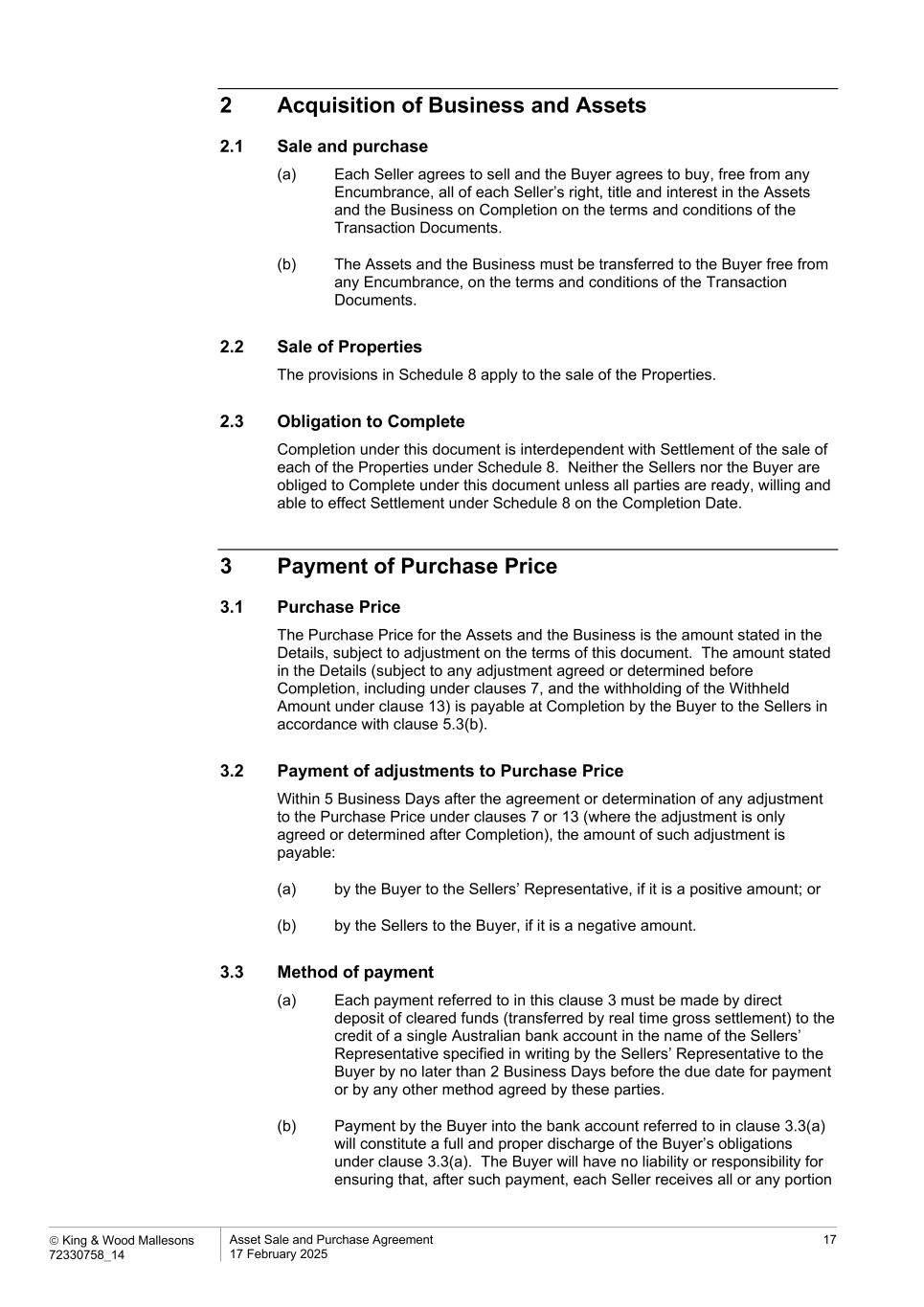 2 Acquisition of Business and Assets

2.1 Sale and purchase

(a) Each Seller agrees to sell and the Buyer agrees to buy, free from any Encumbrance, all of each Seller's right, title and interest in the Assets and the Business on Completion on the terms and conditions of the Transaction Documents.

(b) The Assets and the Business must be transferred to the Buyer free from any Encumbrance, on the terms and conditions of the Transaction Documents.

2.2 Sale of Properties

The provisions in Schedule 8 apply to the sale of the Properties.

2.3 Obligation to Complete

Completion under this document is interdependent with Settlement of the sale of each of the Properties under Schedule 8. Neither the Sellers nor the Buyer are obliged to Complete under this document unless all parties are ready, willing and able to effect Settlement under Schedule 8 on the Completion Date.

3 Payment of Purchase Price

3.1 Purchase Price

The Purchase Price for the Assets and the Business is the amount stated in the Details, subject to adjustment on the terms of this document. The amount stated in the Details (subject to any adjustment agreed or determined before Completion, including under clauses 7, and the withholding of the Withheld Amount under clause 13) is payable at Completion by the Buyer to the Sellers in accordance with clause 5.3(b).

3.2 Payment of adjustments to Purchase Price

Within 5 Business Days after the agreement or determination of any adjustment to the Purchase Price under clauses 7 or 13 (where the adjustment is only agreed or determined after Completion), the amount of such adjustment is payable:

(a) by the Buyer to the Sellers' Representative, if it is a positive amount; or

(b) by the Sellers to the Buyer, if it is a negative amount.

3.3 Method of payment

(a) Each payment referred to in this clause 3 must be made by direct deposit of cleared funds (transferred by real time gross settlement) to the credit of a single Australian bank account in the name of the Sellers' Representative specified in writing by the Sellers' Representative to the Buyer by no later than 2 Business Days before the due date for payment or by any other method agreed by these parties.

(b) Payment by the Buyer into the bank account referred to in clause 3.3(a) will constitute a full and proper discharge of the Buyer's obligations under clause 3.3(a). The Buyer will have no liability or responsibility for ensuring that, after such payment, each Seller receives all or any portion

© King & Wood Mallesons
72330758_14

Asset Sale and Purchase Agreement
17 February 2025

17